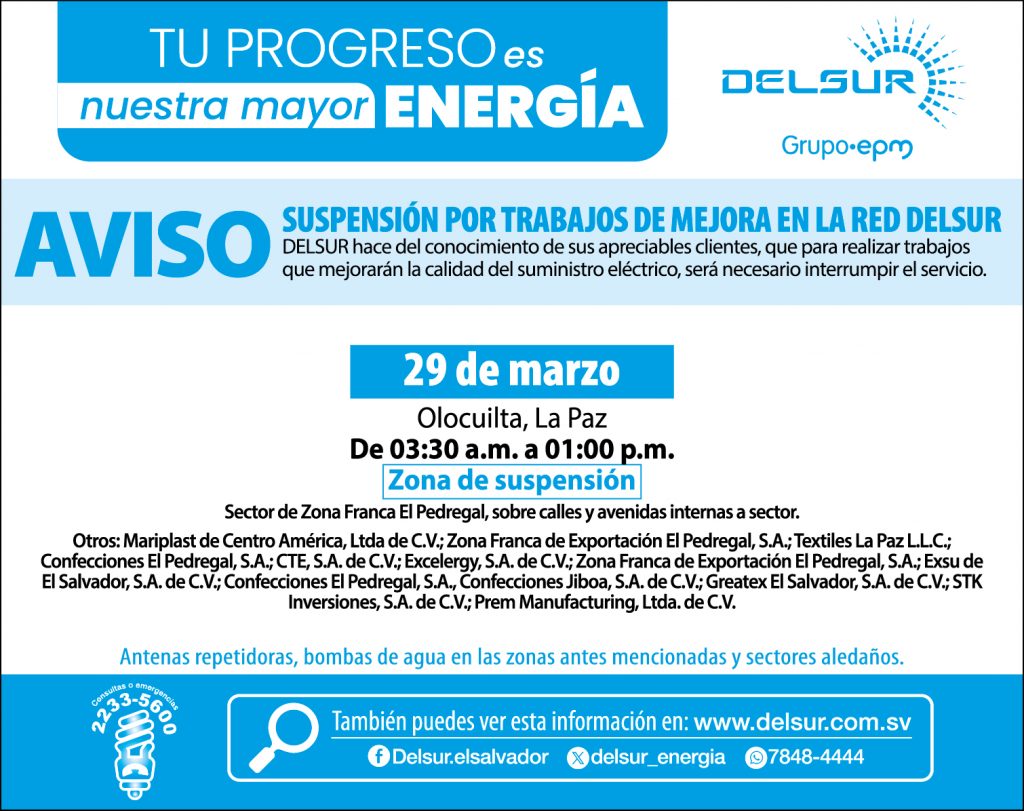 TU PROGRESO es
nuestra mayor ENERGÍA

DELSUR
Grupo•epm

AVISO

SUSPENSIÓN POR TRABAJOS DE MEJORA EN LA RED DELSUR

DELSUR hace del conocimiento de sus apreciables clientes, que para realizar trabajos que mejorarán la calidad del suministro eléctrico, será necesario interrumpir el servicio.

29 de marzo

Olocuilta, La Paz
De 03:30 a.m. a 01:00 p.m.

Zona de suspensión

Sector de Zona Franca El Pedregal, sobre calles y avenidas internas a sector.

Otros: Mariplast de Centro América, Ltda de C.V.; Zona Franca de Exportación El Pedregal, S.A.; Textiles La Paz L.L.C.; Confecciones El Pedregal, S.A.; CTE, S.A. de C.V.; Excelergy, S.A. de C.V.; Zona Franca de Exportación El Pedregal, S.A.; Exsu de El Salvador, S.A. de C.V.; Confecciones El Pedregal, S.A., Confecciones Jiboa, S.A. de C.V.; Greatex El Salvador, S.A. de C.V.; STK Inversiones, S.A. de C.V.; Prem Manufacturing, Ltda. de C.V.

Antenas repetidoras, bombas de agua en las zonas antes mencionadas y sectores aledaños.

Consultas o emergencias
2233-5600

También puedes ver esta información en: www.delsur.com.sv

Delsur.elsalvador
delsur_energia
7848-4444